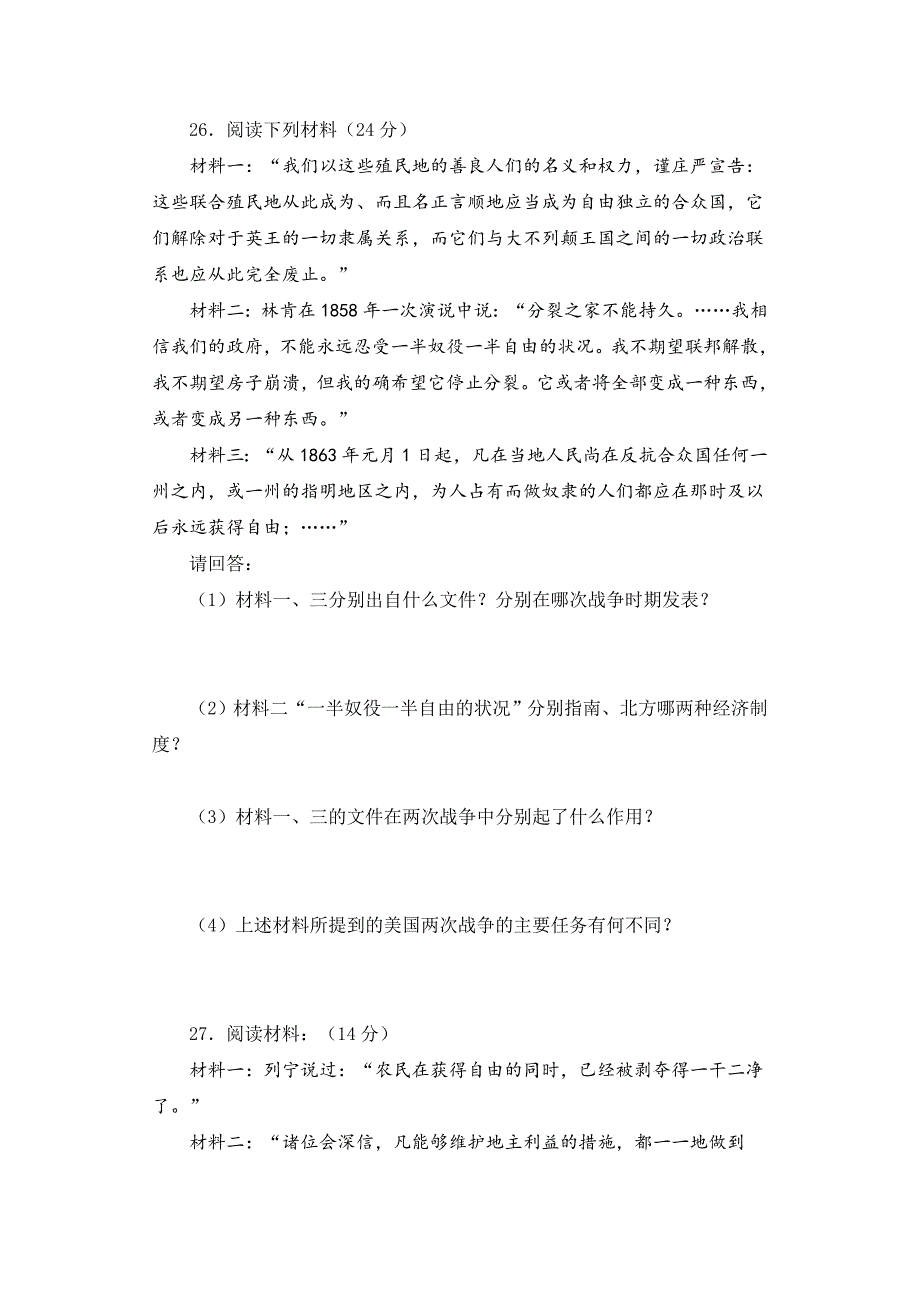 26．阅读下列材料（24 分）

材料一：“我们以这些殖民地的善良人们的名义和权力，谨庄严宣告：这些联合殖民地从此成为、而且名正言顺地应当成为自由独立的合众国，它们解除对于英王的一切隶属关系，而它们与大不列颠王国之间的一切政治联系也应从此完全废止。”

材料二：林肯在 1858 年一次演说中说：“分裂之家不能持久。……我相信我们的政府，不能永远忍受一半奴役一半自由的状况。我不期望联邦解散，我不期望房子崩溃，但我的确希望它停止分裂。它或者将全部变成一种东西，或者变成另一种东西。”

材料三：“从 1863 年元月 1 日起，凡在当地人民尚在反抗合众国任何一州之内，或一州的指明地区之内，为人占有而做奴隶的人们都应在那时及以后永远获得自由；……”

请回答：

（1）材料一、三分别出自什么文件？分别在哪次战争时期发表？

（2）材料二“一半奴役一半自由的状况”分别指南、北方哪两种经济制度？

（3）材料一、三的文件在两次战争中分别起了什么作用？

（4）上述材料所提到的美国两次战争的主要任务有何不同？

27．阅读材料：（14 分）

材料一：列宁说过：“农民在获得自由的同时，已经被剥夺得一干二净了。”

材料二：“诸位会深信，凡能够维护地主利益的措施，都一一地做到